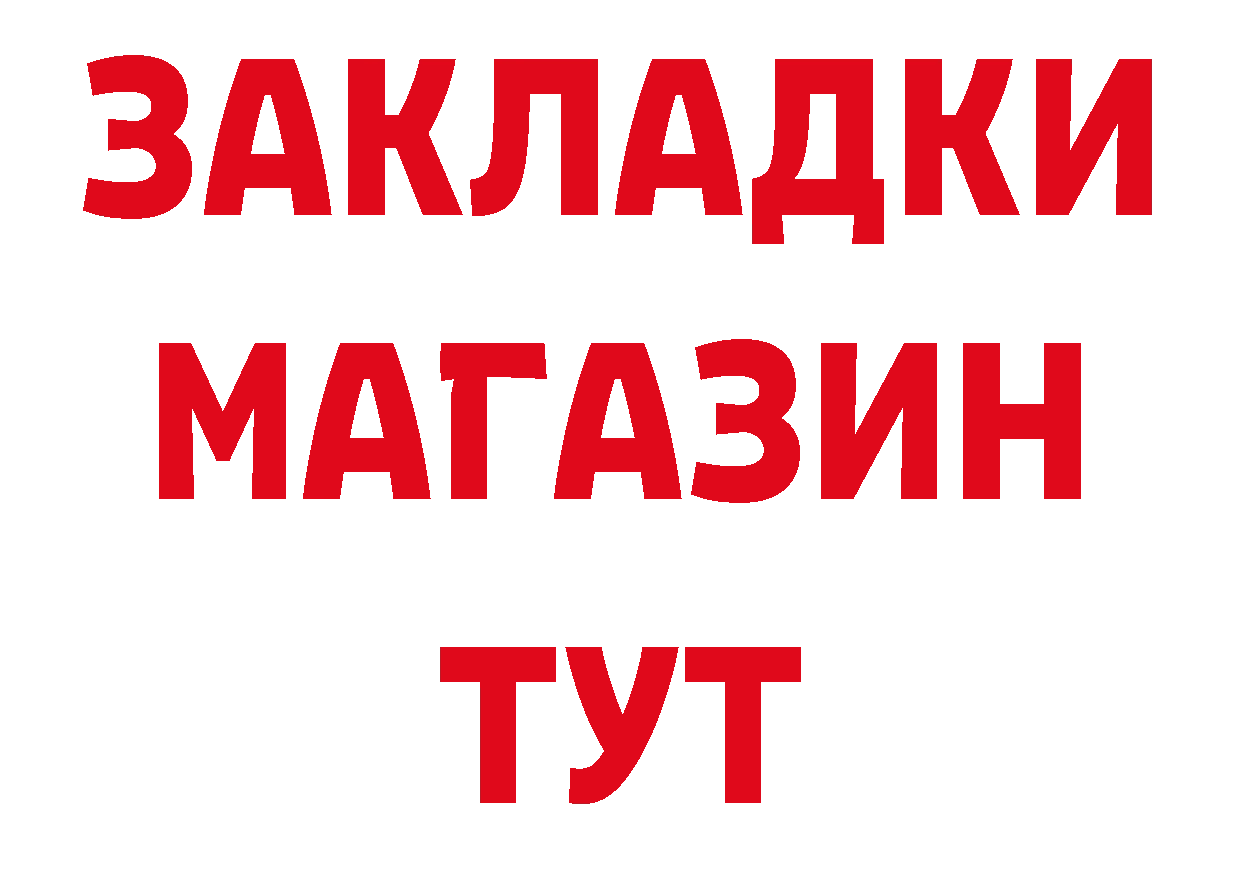 ЗАКЛАДКИ
МАГАЗИН
ТУТ